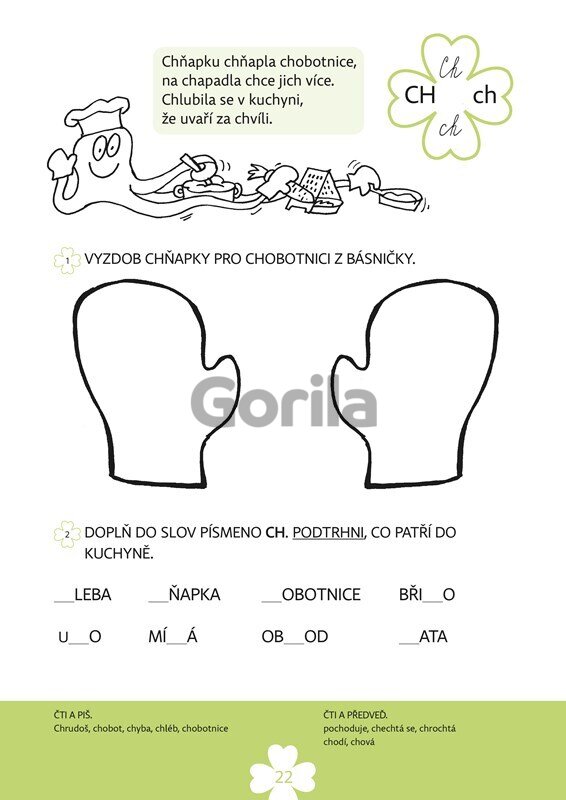 Chňapku chňapla chobotnice,
na chapadla chce jich více.
Chlubila se v kuchyni,
že uvaří za chvíli.

Ch
CH ch
ch

1 VYZDOB CHŇAPKY PRO CHOBOTNICI Z BÁSNIČKY.

Gorila

2 DOPLŇ DO SLOV PÍSMENO CH. PODTRHNI, CO PATŘÍ DO KUCHYNĚ.

__LEBA __ŇAPKA __OBOTNICE BŘI__O

U__O MÍ__Á OB__OD __ATA

ČTI A PIŠ.
Chrudoš, chobot, chyba, chléb, chobotnice

ČTI A PŘEDVEĎ.
pochoduje, chechtá se, chrochtá
chodí, chová

22